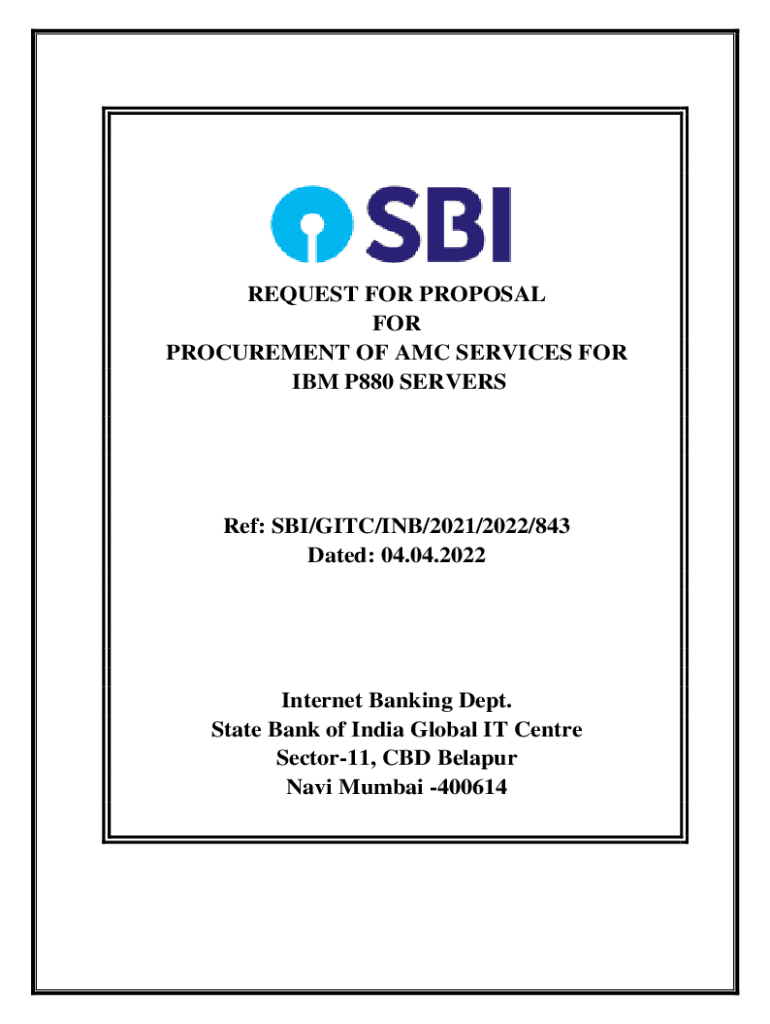 SBI

REQUEST FOR PROPOSAL
FOR
PROCUREMENT OF AMC SERVICES FOR
IBM P880 SERVERS

Ref: SBI/GITC/INB/2021/2022/843
Dated: 04.04.2022

Internet Banking Dept.
State Bank of India Global IT Centre
Sector-11, CBD Belapur
Navi Mumbai -400614